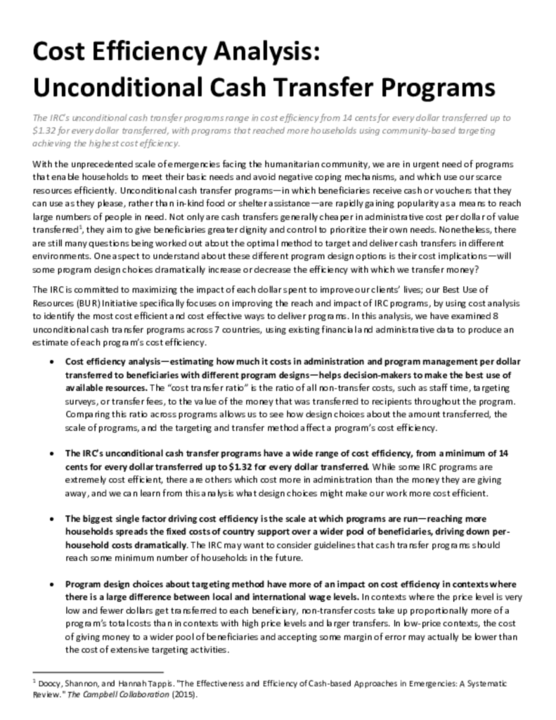 Cost Efficiency Analysis:
Unconditional Cash Transfer Programs

The IRC's unconditional cash transfer programs range in cost efficiency from 14 cents for every dollar transferred up to $1.32 for every dollar transferred, with programs that reached more households using community-based targeting achieving the highest cost efficiency.

With the unprecedented scale of emergencies facing the humanitarian community, we are in urgent need of programs that enable households to meet their basic needs and avoid negative coping mechanisms, and which use our scarce resources efficiently. Unconditional cash transfer programs—in which beneficiaries receive cash or vouchers that they can use as they please, rather than in-kind food or shelter assistance—are rapidly gaining popularity as a means to reach large numbers of people in need. Not only are cash transfers generally cheaper in administrative cost per dollar of value transferred$^1$, they aim to give beneficiaries greater dignity and control to prioritize their own needs. Nonetheless, there are still many questions being worked out about the optimal method to target and deliver cash transfers in different environments. One aspect to understand about these different program design options is their cost implications—will some program design choices dramatically increase or decrease the efficiency with which we transfer money?

The IRC is committed to maximizing the impact of each dollar spent to improve our clients' lives; our Best Use of Resources (BUR) Initiative specifically focuses on improving the reach and impact of IRC programs, by using cost analysis to identify the most cost efficient and cost effective ways to deliver programs. In this analysis, we have examined 8 unconditional cash transfer programs across 7 countries, using existing financial and administrative data to produce an estimate of each program's cost efficiency.

• Cost efficiency analysis—estimating how much it costs in administration and program management per dollar transferred to beneficiaries with different program designs—helps decision-makers to make the best use of available resources. The "cost transfer ratio" is the ratio of all non-transfer costs, such as staff time, targeting surveys, or transfer fees, to the value of the money that was transferred to recipients throughout the program. Comparing this ratio across programs allows us to see how design choices about the amount transferred, the scale of programs, and the targeting and transfer method affect a program's cost efficiency.

• The IRC's unconditional cash transfer programs have a wide range of cost efficiency, from a minimum of 14 cents for every dollar transferred up to $1.32 for every dollar transferred. While some IRC programs are extremely cost efficient, there are others which cost more in administration than the money they are giving away, and we can learn from this analysis what design choices might make our work more cost efficient.

• The biggest single factor driving cost efficiency is the scale at which programs are run—reaching more households spreads the fixed costs of country support over a wider pool of beneficiaries, driving down per-household costs dramatically. The IRC may want to consider guidelines that cash transfer programs should reach some minimum number of households in the future.

• Program design choices about targeting method have more of an impact on cost efficiency in contexts where there is a large difference between local and international wage levels. In contexts where the price level is very low and fewer dollars get transferred to each beneficiary, non-transfer costs take up proportionally more of a program's total costs than in contexts with high price levels and larger transfers. In low-price contexts, the cost of giving money to a wider pool of beneficiaries and accepting some margin of error may actually be lower than the cost of extensive targeting activities.

$^1$ Doocy, Shannon, and Hannah Tappis. "The Effectiveness and Efficiency of Cash-based Approaches in Emergencies: A Systematic Review." The Campbell Collaboration (2015).